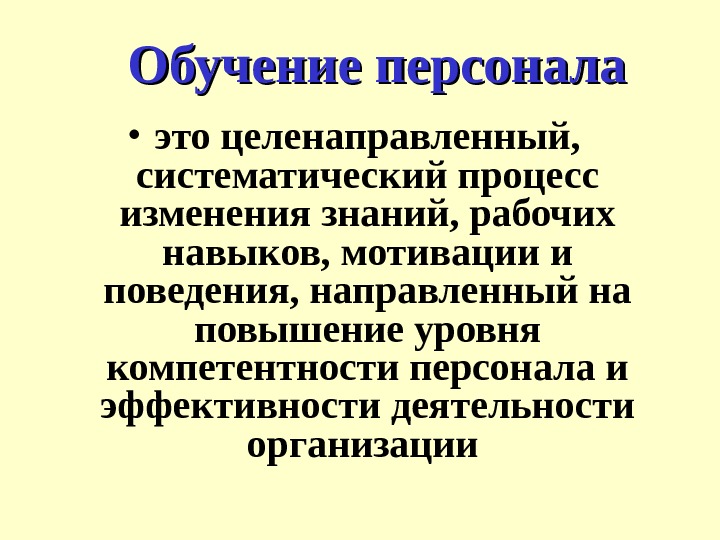 Обучение персонала

• это целенаправленный, систематический процесс изменения знаний, рабочих навыков, мотивации и поведения, направленный на повышение уровня компетентности персонала и эффективности деятельности организации